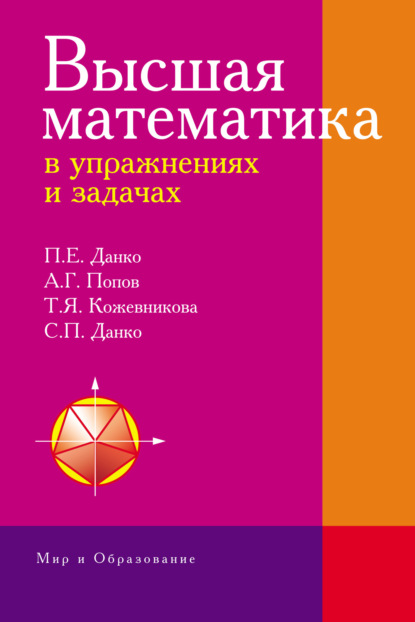 Высшая математика
в упражнениях и задачах

П.Е. Данко
А.Г. Попов
Т.Я. Кожевникова
С.П. Данко

Мир и Образование